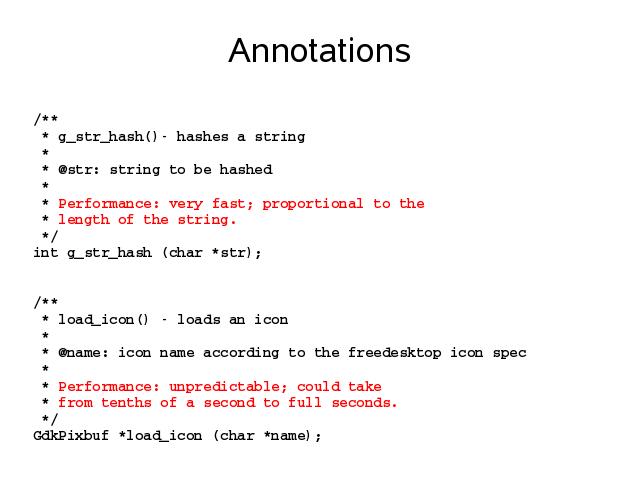 Annotations

/**
 * g_str_hash()- hashes a string
 *
 * @str: string to be hashed
 *
 * Performance: very fast; proportional to the
 * length of the string.
 */
int g_str_hash (char *str);

/**
 * load_icon() - loads an icon
 *
 * @name: icon name according to the freedesktop icon spec
 *
 * Performance: unpredictable; could take
 * from tenths of a second to full seconds.
 */
GdkPixbuf *load_icon (char *name);